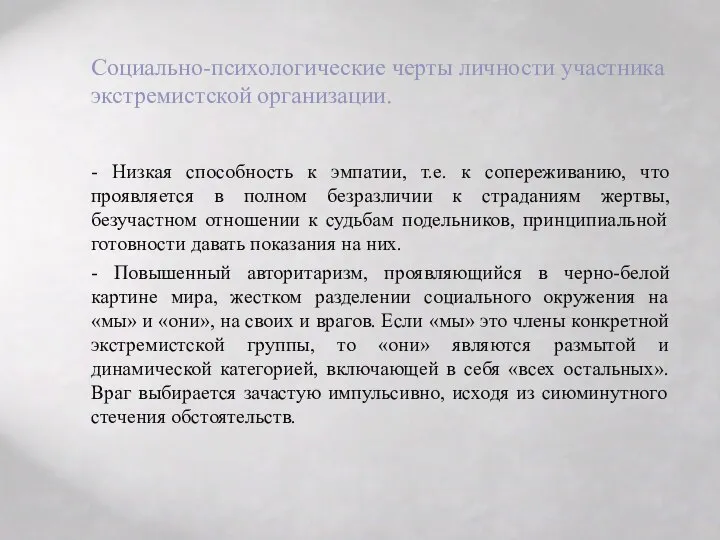 Социально-психологические черты личности участника экстремистской организации.

- Низкая способность к эмпатии, т.е. к сопереживанию, что проявляется в полном безразличии к страданиям жертвы, безучастном отношении к судьбам подельников, принципиальной готовности давать показания на них.

- Повышенный авторитаризм, проявляющийся в черно-белой картине мира, жестком разделении социального окружения на «мы» и «они», на своих и врагов. Если «мы» это члены конкретной экстремистской группы, то «они» являются размытой и динамической категорией, включающей в себя «всех остальных». Враг выбирается зачастую импульсивно, исходя из сиюминутного стечения обстоятельств.